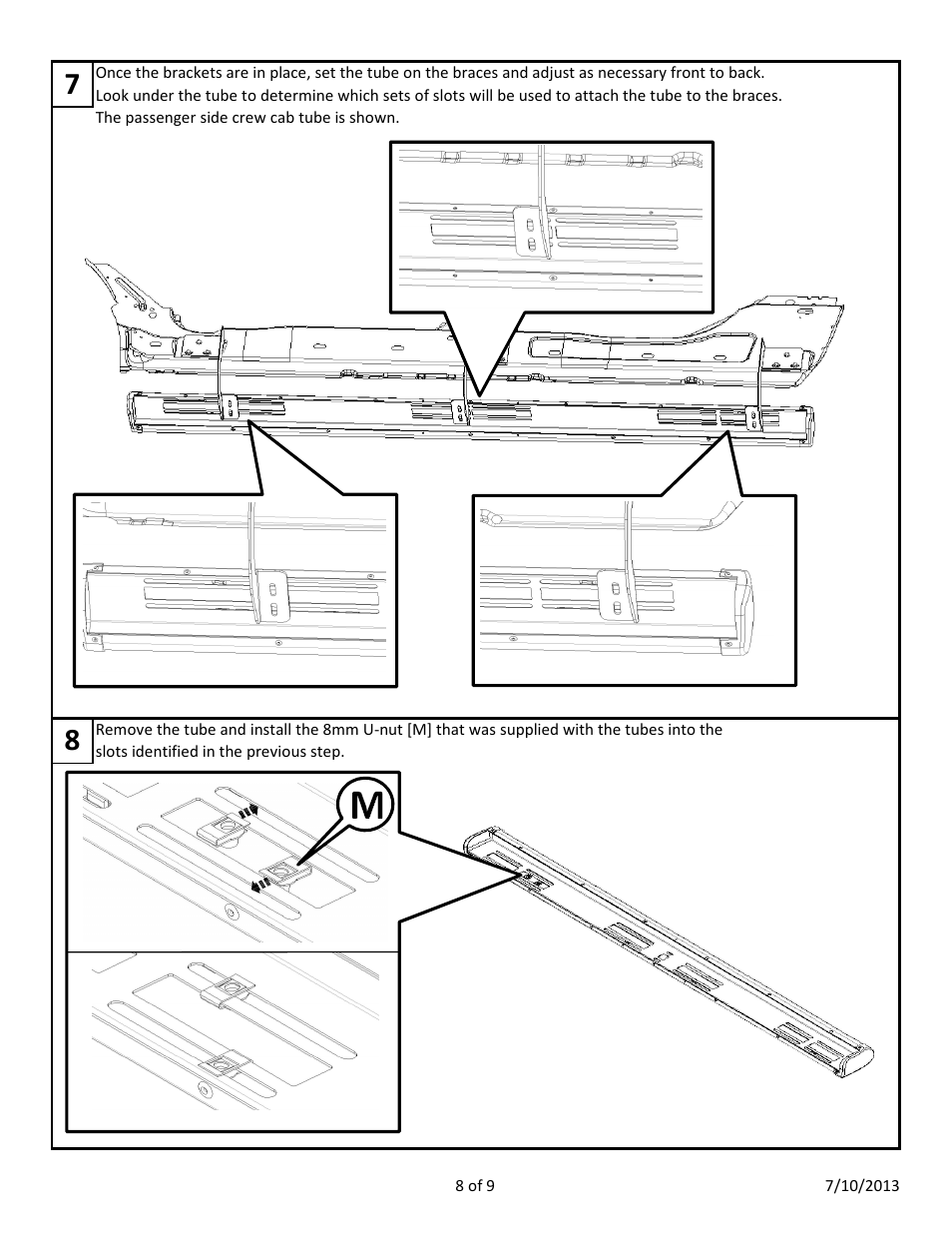 7
Once the brackets are in place, set the tube on the braces and adjust as necessary front to back. Look under the tube to determine which sets of slots will be used to attach the tube to the braces. The passenger side crew cab tube is shown.

8
Remove the tube and install the 8mm U-nut [M] that was supplied with the tubes into the slots identified in the previous step.

M

8 of 9

7/10/2013